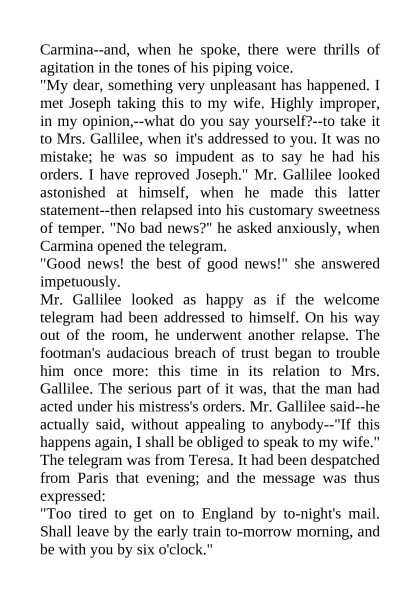 Carmina--and, when he spoke, there were thrills of agitation in the tones of his piping voice.

"My dear, something very unpleasant has happened. I met Joseph taking this to my wife. Highly improper, in my opinion,--what do you say yourself?--to take it to Mrs. Gallilee, when it's addressed to you. It was no mistake; he was so impudent as to say he had his orders. I have reproved Joseph." Mr. Gallilee looked astonished at himself, when he made this latter statement--then relapsed into his customary sweetness of temper. "No bad news?" he asked anxiously, when Carmina opened the telegram.

"Good news! the best of good news!" she answered impetuously.

Mr. Gallilee looked as happy as if the welcome telegram had been addressed to himself. On his way out of the room, he underwent another relapse. The footman's audacious breach of trust began to trouble him once more: this time in its relation to Mrs. Gallilee. The serious part of it was, that the man had acted under his mistress's orders. Mr. Gallilee said--he actually said, without appealing to anybody--"If this happens again, I shall be obliged to speak to my wife."

The telegram was from Teresa. It had been despatched from Paris that evening; and the message was thus expressed:

"Too tired to get on to England by to-night's mail. Shall leave by the early train to-morrow morning, and be with you by six o'clock."